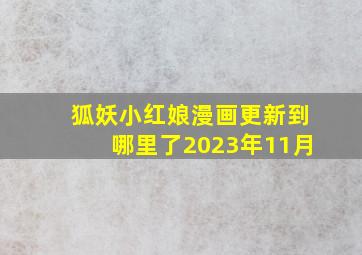 狐妖小红娘漫画更新到哪里了2023年11月